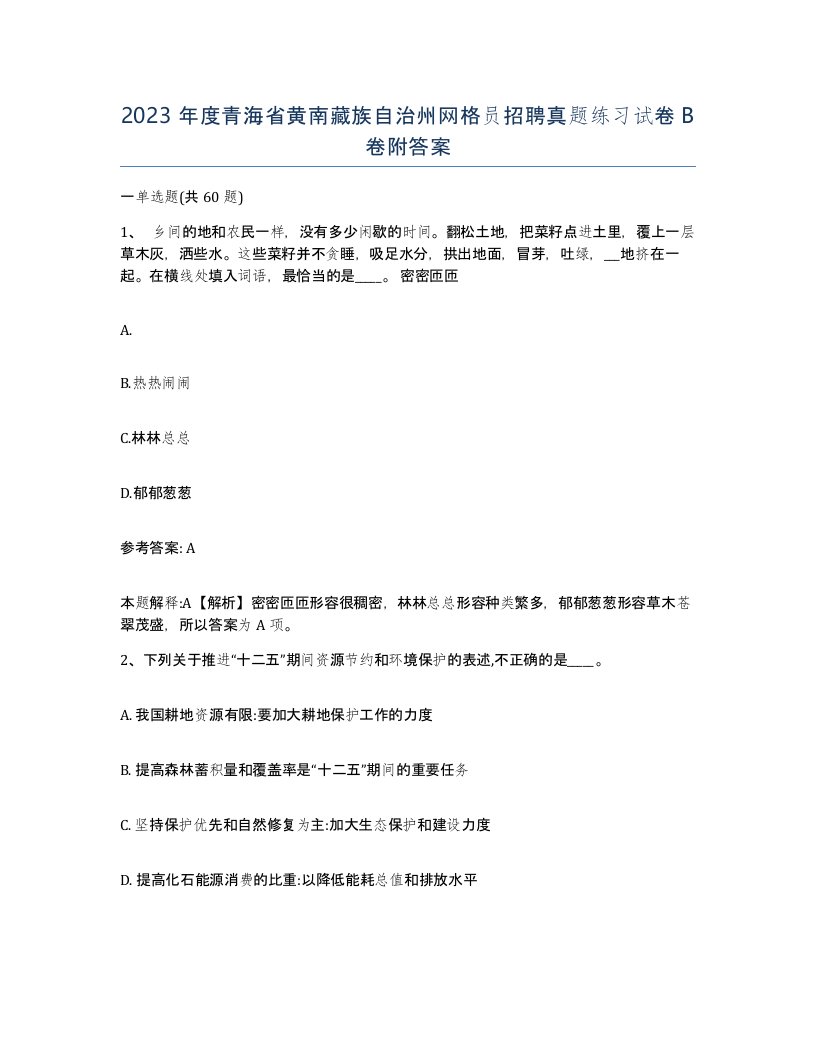 2023 年度青海省黄南藏族自治州网格员招聘真题练习试卷 B 卷附答案

一单选题(共 60 题)

1、 乡间的地和农民一样，没有多少闲歇的时间。翻松土地，把菜籽点进土里，覆上一层草木灰，洒些水。这些菜籽并不贪睡，吸足水分，拱出地面，冒芽，吐绿，__地挤在一起。在横线处填入词语，最恰当的是____。 密密匝匝

A.

B.热热闹闹

C.林林总总

D.郁郁葱葱

参考答案: A

本题解释:A【解析】密密匝匝形容很稠密，林林总总形容种类繁多，郁郁葱葱形容草木苍翠茂盛，所以答案为 A 项。

2、下列关于推进“十二五”期间资源节约和环境保护的表述,不正确的是____。

A. 我国耕地资源有限:要加大耕地保护工作的力度

B. 提高森林蓄积量和覆盖率是“十二五”期间的重要任务

C. 坚持保护优先和自然修复为主:加大生态保护和建设力度

D. 提高化石能源消费的比重:以降低能耗总值和排放水平